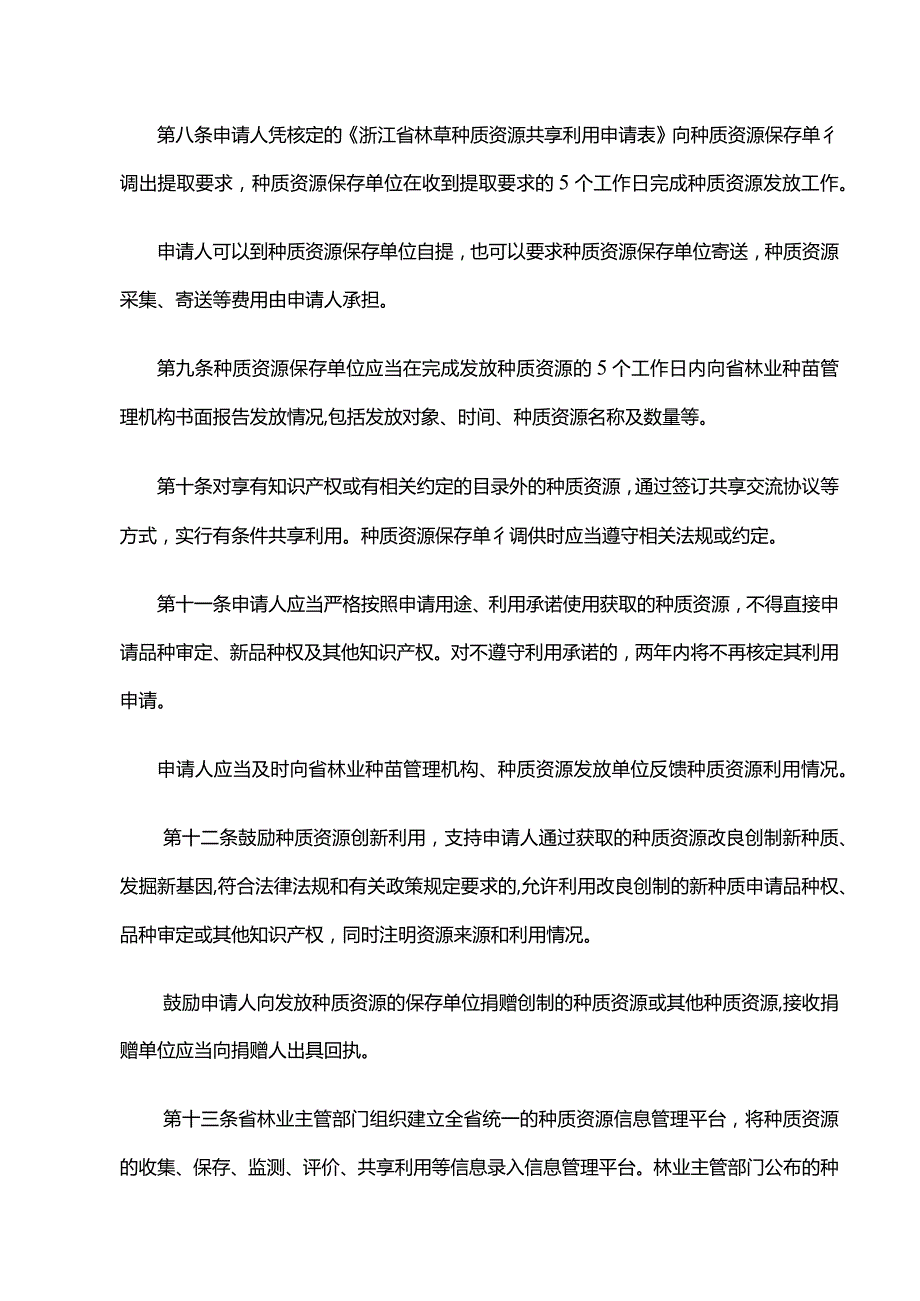 第八条申请人凭核定的《浙江省林草种质资源共享利用申请表》向种质资源保存单彳调出提取要求，种质资源保存单位在收到提取要求的5个工作日完成种质资源发放工作。

申请人可以到种质资源保存单位自提，也可以要求种质资源保存单位寄送，种质资源采集、寄送等费用由申请人承担。

第九条种质资源保存单位应当在完成发放种质资源的5个工作日内向省林业种苗管理机构书面报告发放情况,包括发放对象、时间、种质资源名称及数量等。

第十条对享有知识产权或有相关约定的目录外的种质资源，通过签订共享交流协议等方式，实行有条件共享利用。种质资源保存单彳调供时应当遵守相关法规或约定。

第十一条申请人应当严格按照申请用途、利用承诺使用获取的种质资源，不得直接申请品种审定、新品种权及其他知识产权。对不遵守利用承诺的，两年内将不再核定其利用申请。

申请人应当及时向省林业种苗管理机构、种质资源发放单位反馈种质资源利用情况。

第十二条鼓励种质资源创新利用，支持申请人通过获取的种质资源改良创制新种质、发掘新基因,符合法律法规和有关政策规定要求的,允许利用改良创制的新种质申请品种权、品种审定或其他知识产权，同时注明资源来源和利用情况。

鼓励申请人向发放种质资源的保存单位捐赠创制的种质资源或其他种质资源,接收捐赠单位应当向捐赠人出具回执。

第十三条省林业主管部门组织建立全省统一的种质资源信息管理平台，将种质资源的收集、保存、监测、评价、共享利用等信息录入信息管理平台。林业主管部门公布的种